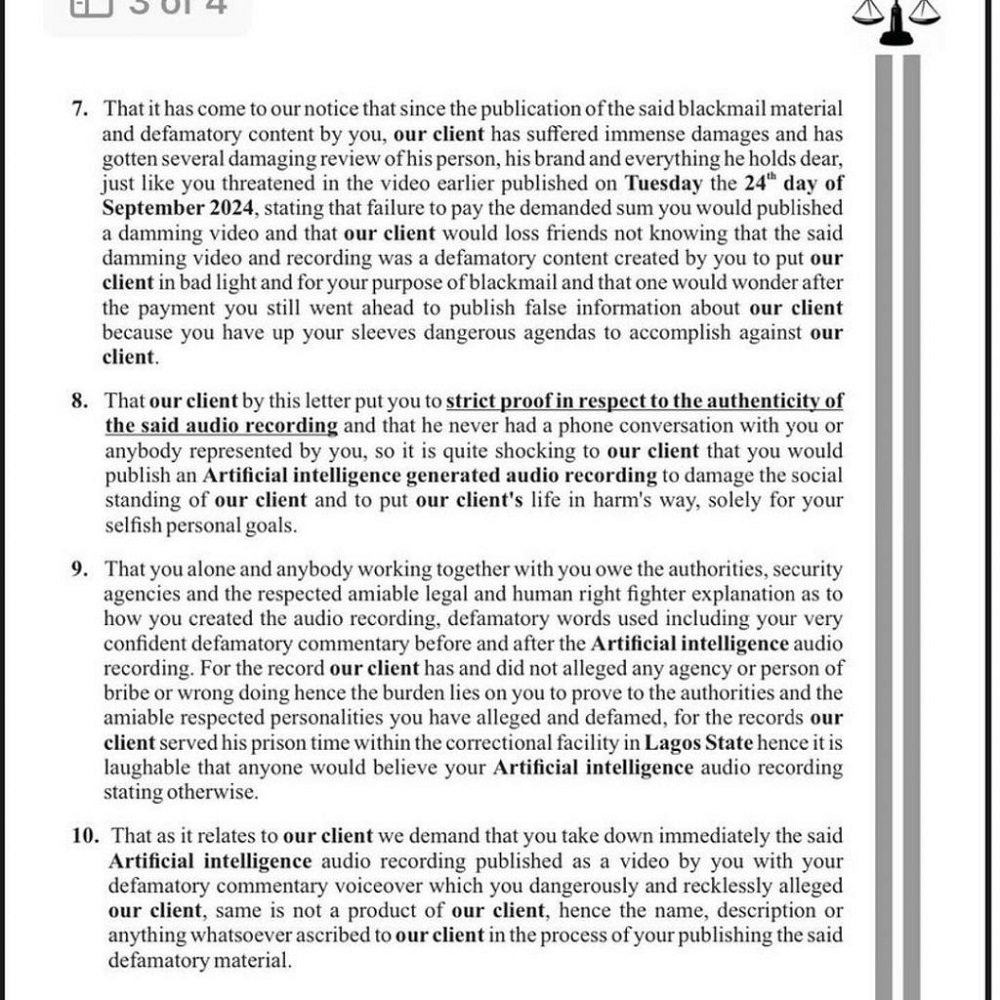 3 of 4

7. That it has come to our notice that since the publication of the said blackmail material and defamatory content by you, our client has suffered immense damages and has gotten several damaging review of his person, his brand and everything he holds dear, just like you threatened in the video earlier published on Tuesday the $24^{th}$ day of September 2024, stating that failure to pay the demanded sum you would published a damming video and that our client would loss friends not knowing that the said damming video and recording was a defamatory content created by you to put our client in bad light and for your purpose of blackmail and that one would wonder after the payment you still went ahead to publish false information about our client because you have up your sleeves dangerous agendas to accomplish against our client.

8. That our client by this letter put you to strict proof in respect to the authenticity of the said audio recording and that he never had a phone conversation with you or anybody represented by you, so it is quite shocking to our client that you would publish an Artificial intelligence generated audio recording to damage the social standing of our client and to put our client's life in harm's way, solely for your selfish personal goals.

9. That you alone and anybody working together with you owe the authorities, security agencies and the respected amiable legal and human right fighter explanation as to how you created the audio recording, defamatory words used including your very confident defamatory commentary before and after the Artificial intelligence audio recording. For the record our client has and did not alleged any agency or person of bribe or wrong doing hence the burden lies on you to prove to the authorities and the amiable respected personalities you have alleged and defamed, for the records our client served his prison time within the correctional facility in Lagos State hence it is laughable that anyone would believe your Artificial intelligence audio recording stating otherwise.

10. That as it relates to our client we demand that you take down immediately the said Artificial intelligence audio recording published as a video by you with your defamatory commentary voiceover which you dangerously and recklessly alleged our client, same is not a product of our client, hence the name, description or anything whatsoever ascribed to our client in the process of your publishing the said defamatory material.